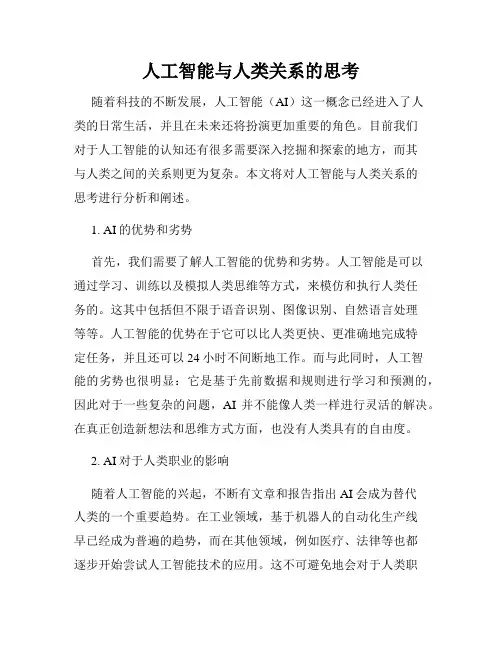 人工智能与人类关系的思考

随着科技的不断发展，人工智能（AI）这一概念已经进入了人类的日常生活，并且在未来还将扮演更加重要的角色。目前我们对于人工智能的认知还有很多需要深入挖掘和探索的地方，而其与人类之间的关系则更为复杂。本文将对人工智能与人类关系的思考进行分析和阐述。

1. AI 的优势和劣势

首先，我们需要了解人工智能的优势和劣势。人工智能是可以通过学习、训练以及模拟人类思维等方式，来模仿和执行人类任务的。这其中包括但不限于语音识别、图像识别、自然语言处理等等。人工智能的优势在于它可以比人类更快、更准确地完成特定任务，并且还可以 24 小时不间断地工作。而与此同时，人工智能的劣势也很明显：它是基于先前数据和规则进行学习和预测的，因此对于一些复杂的问题，AI 并不能像人类一样进行灵活的解决。在真正创造新想法和思维方式方面，也没有人类具有的自由度。

2. AI 对于人类职业的影响

随着人工智能的兴起，不断有文章和报告指出 AI 会成为替代人类的一个重要趋势。在工业领域，基于机器人的自动化生产线早已经成为普遍的趋势，而在其他领域，例如医疗、法律等也都逐步开始尝试人工智能技术的应用。这不可避免地会对于人类职